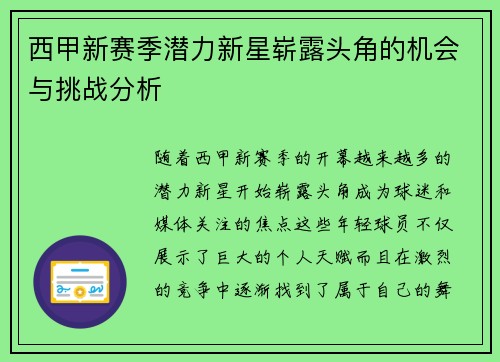 西甲新赛季潜力新星崭露头角的机会与挑战分析

随着西甲新赛季的开幕越来越多的潜力新星开始崭露头角成为球迷和媒体关注的焦点这些年轻球员不仅展示了巨大的个人天赋而且在激烈的竞争中逐渐找到了属于自己的舞